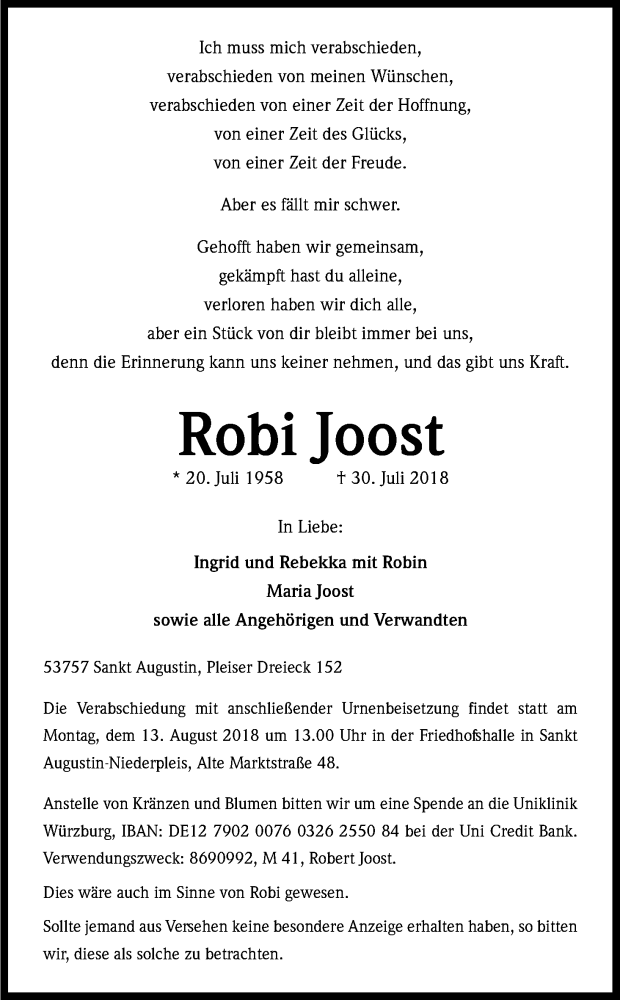 Ich muss mich verabschieden,
verabschieden von meinen Wünschen,
verabschieden von einer Zeit der Hoffnung,
von einer Zeit des Glücks,
von einer Zeit der Freude.

Aber es fällt mir schwer.

Gehofft haben wir gemeinsam,
gekämpft hast du alleine,
verloren haben wir dich alle,
aber ein Stück von dir bleibt immer bei uns,
denn die Erinnerung kann uns keiner nehmen, und das gibt uns Kraft.

Robi Joost

* 20. Juli 1958 † 30. Juli 2018

In Liebe:

Ingrid und Rebekka mit Robin
Maria Joost
sowie alle Angehörigen und Verwandten

53757 Sankt Augustin, Pleiser Dreieck 152

Die Verabschiedung mit anschließender Urnenbeisetzung findet statt am Montag, dem 13. August 2018 um 13.00 Uhr in der Friedhofshalle in Sankt Augustin-Niederpleis, Alte Marktstraße 48.

Anstelle von Kränzen und Blumen bitten wir um eine Spende an die Uniklinik Würzburg, IBAN: DE12 7902 0076 0326 2550 84 bei der Uni Credit Bank. Verwendungszweck: 8690992, M 41, Robert Joost.

Dies wäre auch im Sinne von Robi gewesen.

Sollte jemand aus Versehen keine besondere Anzeige erhalten haben, so bitten wir, diese als solche zu betrachten.